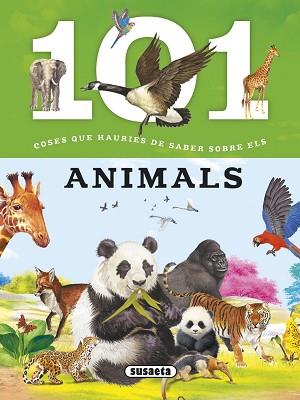 101

COSES QUE HAURIES DE SABER SOBRE ELS

ANIMALS

susaeta